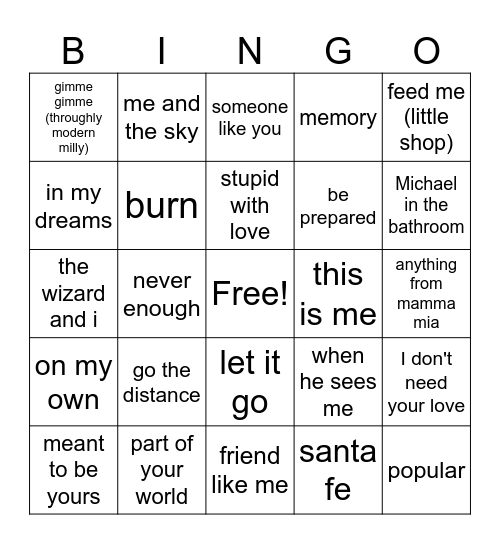 | B | I | N | G | O |
|---|---|---|---|---|
| gimme gimme (throughly modern milly) | me and the sky | someone like you | memory | feed me (little shop) |
| in my dreams | burn | stupid with love | be prepared | Michael in the bathroom |
| the wizard and i | never enough | Free! | this is me | anything from mamma mia |
| on my own | go the distance | let it go | when he sees me | I don't need your love |
| meant to be yours | part of your world | friend like me | santa fe | popular |